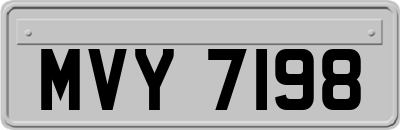 MVY 7198